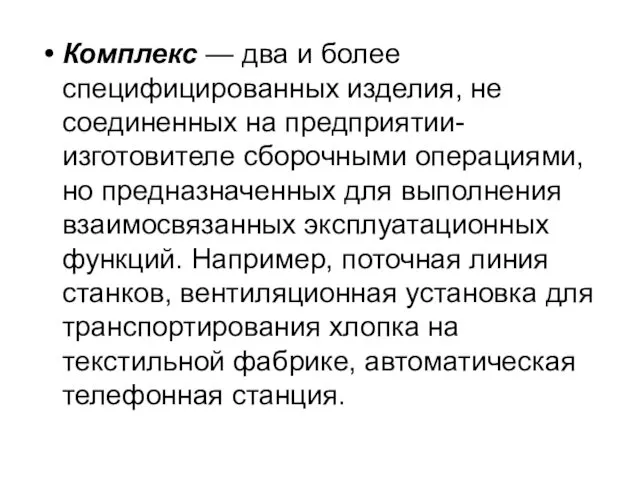 • Комплекс — два и более специфицированных изделия, не соединенных на предприятии-изготовителе сборочными операциями, но предназначенных для выполнения взаимосвязанных эксплуатационных функций. Например, поточная линия станков, вентиляционная установка для транспортирования хлопка на текстильной фабрике, автоматическая телефонная станция.